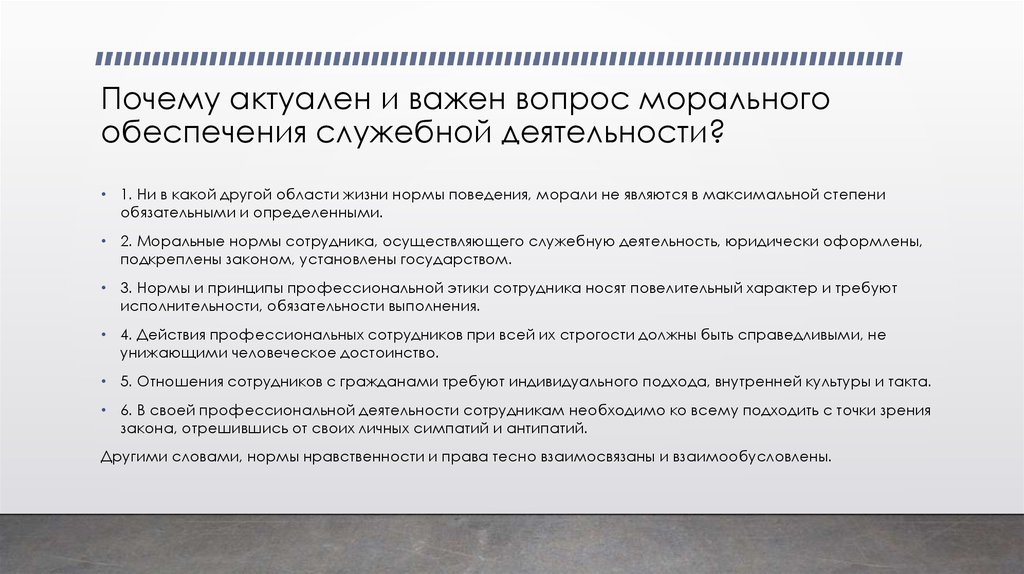 Почему актуален и важен вопрос морального обеспечения служебной деятельности?

• 1. Ни в какой другой области жизни нормы поведения, морали не являются в максимальной степени обязательными и определенными.

• 2. Моральные нормы сотрудника, осуществляющего служебную деятельность, юридически оформлены, подкреплены законом, установлены государством.

• 3. Нормы и принципы профессиональной этики сотрудника носят повелительный характер и требуют исполнительности, обязательности выполнения.

• 4. Действия профессиональных сотрудников при всей их строгости должны быть справедливыми, не унижающими человеческое достоинство.

• 5. Отношения сотрудников с гражданами требуют индивидуального подхода, внутренней культуры и такта.

• 6. В своей профессиональной деятельности сотрудникам необходимо ко всему подходить с точки зрения закона, отрешившись от своих личных симпатий и антипатий.

Другими словами, нормы нравственности и права тесно взаимосвязаны и взаимообусловлены.